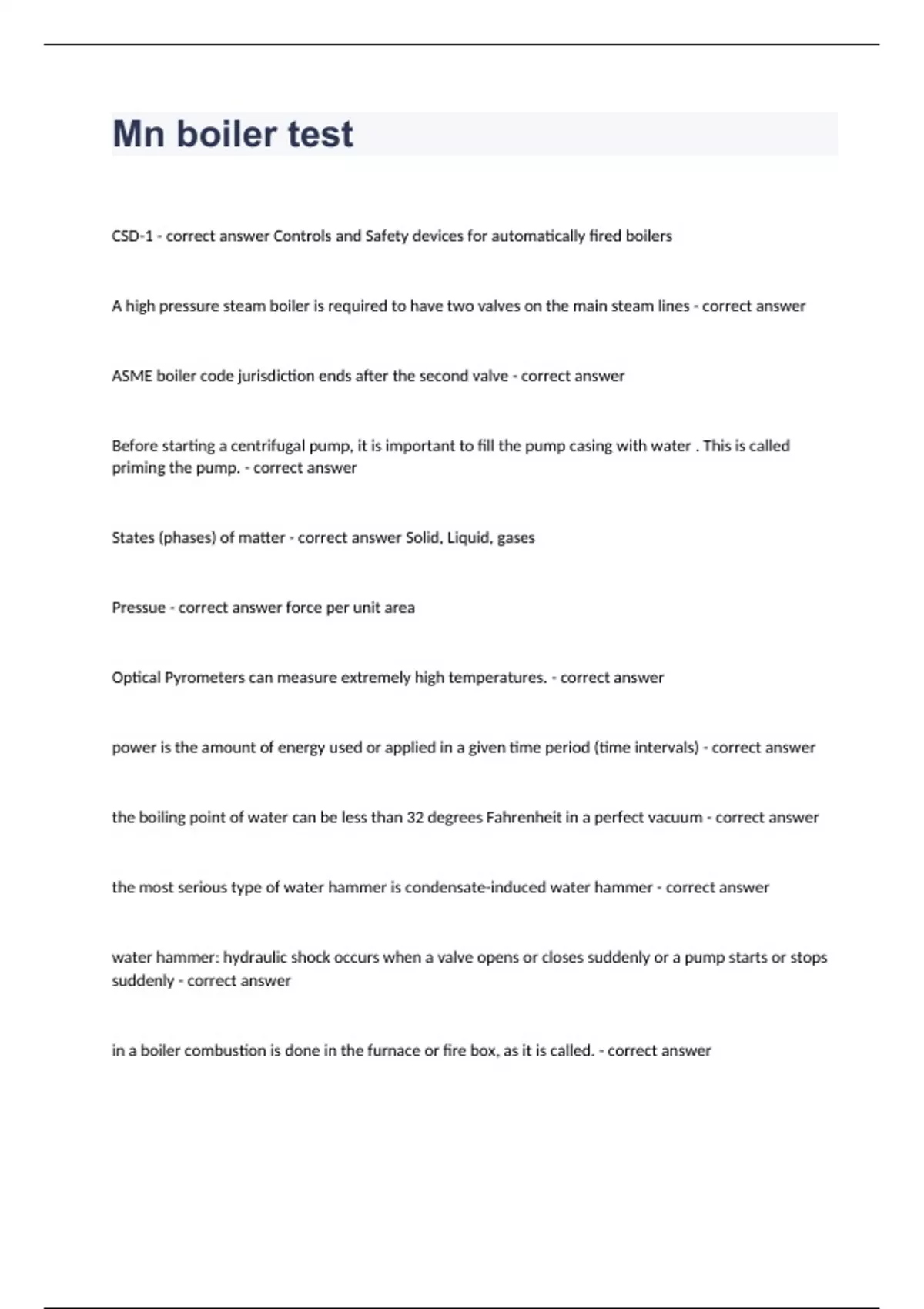 Mn boiler test

CSD-1 - correct answer Controls and Safety devices for automatically fired boilers

A high pressure steam boiler is required to have two valves on the main steam lines - correct answer

ASME boiler code jurisdiction ends after the second valve - correct answer

Before starting a centrifugal pump, it is important to fill the pump casing with water . This is called priming the pump. - correct answer

States (phases) of matter - correct answer Solid, Liquid, gases

Pressue - correct answer force per unit area

Optical Pyrometers can measure extremely high temperatures. - correct answer

power is the amount of energy used or applied in a given time period (time intervals) - correct answer

the boiling point of water can be less than 32 degrees Fahrenheit in a perfect vacuum - correct answer

the most serious type of water hammer is condensate-induced water hammer - correct answer

water hammer: hydraulic shock occurs when a valve opens or closes suddenly or a pump starts or stops suddenly - correct answer

in a boiler combustion is done in the furnace or fire box, as it is called. - correct answer